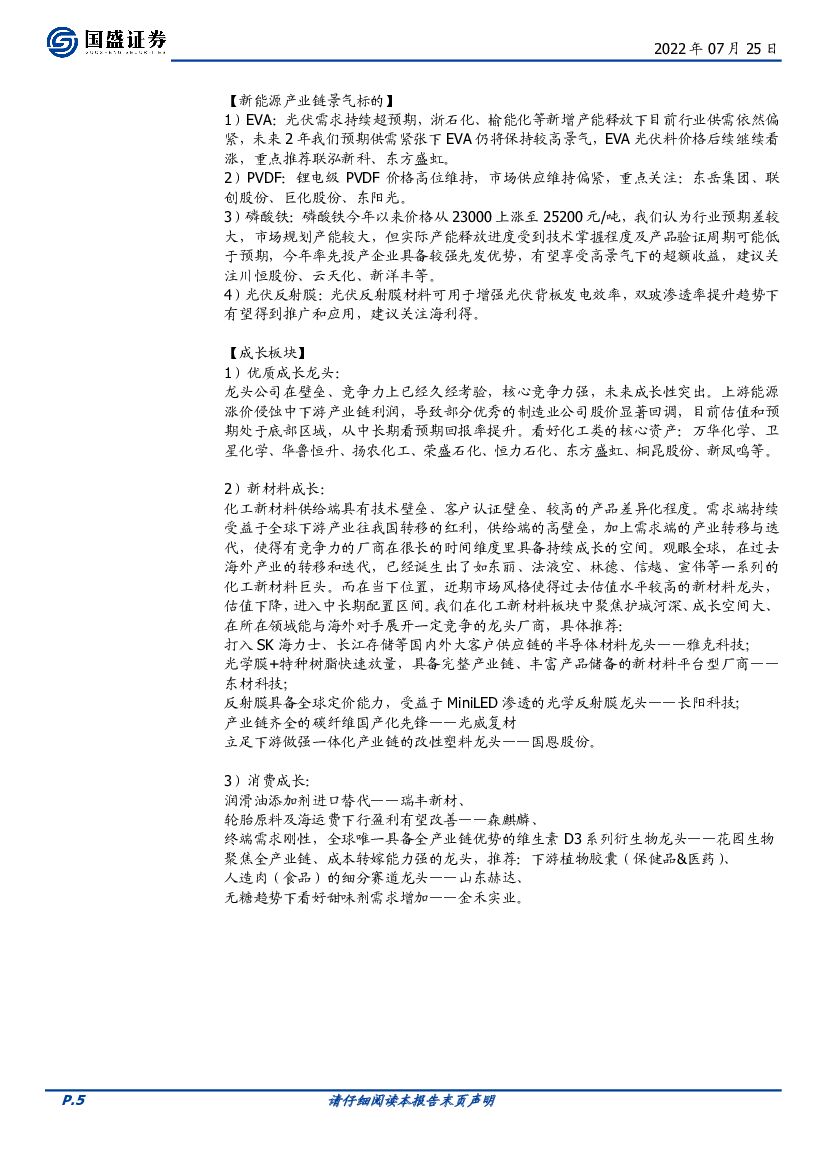 国盛证券

2022 年 07 月 25 日

【新能源产业链景气标的】
1）EVA：光伏需求持续超预期，浙石化、榆能化等新增产能释放下目前行业供需依然偏紧，未来 2 年我们预期供需紧张下 EVA 仍将保持较高景气，EVA 光伏料价格后续继续看涨，重点推荐联泓新科、东方盛虹。
2）PVDF：锂电级 PVDF 价格高位维持，市场供应维持偏紧，重点关注：东岳集团、联创股份、巨化股份、东阳光。
3）磷酸铁：磷酸铁今年以来价格从 23000 上涨至 25200 元/吨，我们认为行业预期差较大，市场规划产能较大，但实际产能释放进度受到技术掌握程度及产品验证周期可能低于预期，今年率先投产企业具备较强先发优势，有望享受高景气下的超额收益，建议关注川恒股份、云天化、新洋丰等。
4）光伏反射膜：光伏反射膜材料可用于增强光伏背板发电效率，双玻渗透率提升趋势下有望得到推广和应用，建议关注海利得。

【成长板块】
1）优质成长龙头：
龙头公司在壁垒、竞争力上已经久经考验，核心竞争力强，未来成长性突出。上游能源涨价侵蚀中下游产业链利润，导致部分优秀的制造业公司股价显著回调，目前估值和预期处于底部区域，从中长期看预期回报率提升。看好化工类的核心资产：万华化学、卫星化学、华鲁恒升、扬农化工、荣盛石化、恒力石化、东方盛虹、桐昆股份、新凤鸣等。

2）新材料成长：
化工新材料供给端具有技术壁垒、客户认证壁垒、较高的产品差异化程度。需求端持续受益于全球下游产业往我国转移的红利，供给端的高壁垒，加上需求端的产业转移与迭代，使得有竞争力的厂商在很长的时间维度里具备持续成长的空间。观眼全球，在过去海外产业的转移和迭代，已经诞生出了如东丽、法液空、林德、信越、宣伟等一系列的化工新材料巨头。而在当下位置，近期市场风格使得过去估值水平较高的新材料龙头，估值下降，进入中长期配置区间。我们在化工新材料板块中聚焦护城河深、成长空间大、在所在领域能与海外对手展开一定竞争的龙头厂商，具体推荐：
打入 SK 海力士、长江存储等国内外大客户供应链的半导体材料龙头——雅克科技；
光学膜+特种树脂快速放量，具备完整产业链、丰富产品储备的新材料平台型厂商——东材科技；
反射膜具备全球定价能力，受益于 MiniLED 渗透的光学反射膜龙头——长阳科技；
产业链齐全的碳纤维国产化先锋——光威复材
立足下游做强一体化产业链的改性塑料龙头——国恩股份。

3）消费成长：
润滑油添加剂进口替代——瑞丰新材、
轮胎原料及海运费下行盈利有望改善——森麒麟、
终端需求刚性，全球唯一具备全产业链优势的维生素 D3 系列衍生物龙头——花园生物
聚焦全产业链、成本转嫁能力强的龙头，推荐：下游植物胶囊（保健品&医药）、
人造肉（食品）的细分赛道龙头——山东赫达、
无糖趋势下看好甜味剂需求增加——金禾实业。

P.5
请仔细阅读本报告末页声明